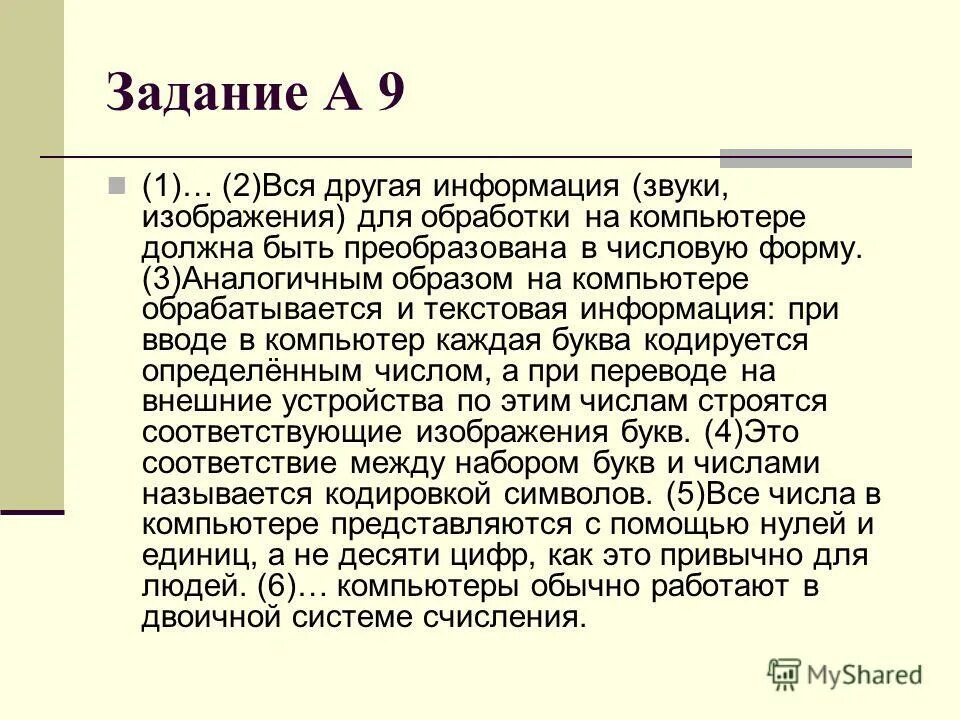 Задание А 9

(1)… (2)Вся другая информация (звуки, изображения) для обработки на компьютере должна быть преобразована в числовую форму. (3)Аналогичным образом на компьютере обрабатывается и текстовая информация: при вводе в компьютер каждая буква кодируется определённым числом, а при переводе на внешние устройства по этим числам строятся соответствующие изображения букв. (4)Это соответствие между набором букв и числами называется кодировкой символов. (5)Все числа в компьютере представляются с помощью нулей и единиц, а не десяти цифр, как это привычно для людей. (6)… компьютеры обычно работают в двоичной системе счисления.

MyShared